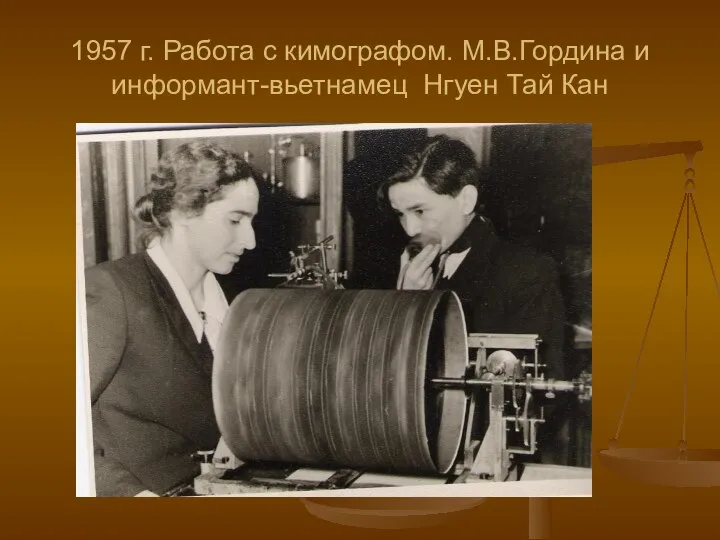 1957 г. Работа с кимографом. М.В.Гордина и информант-вьетнамец Нгуен Тай Кан